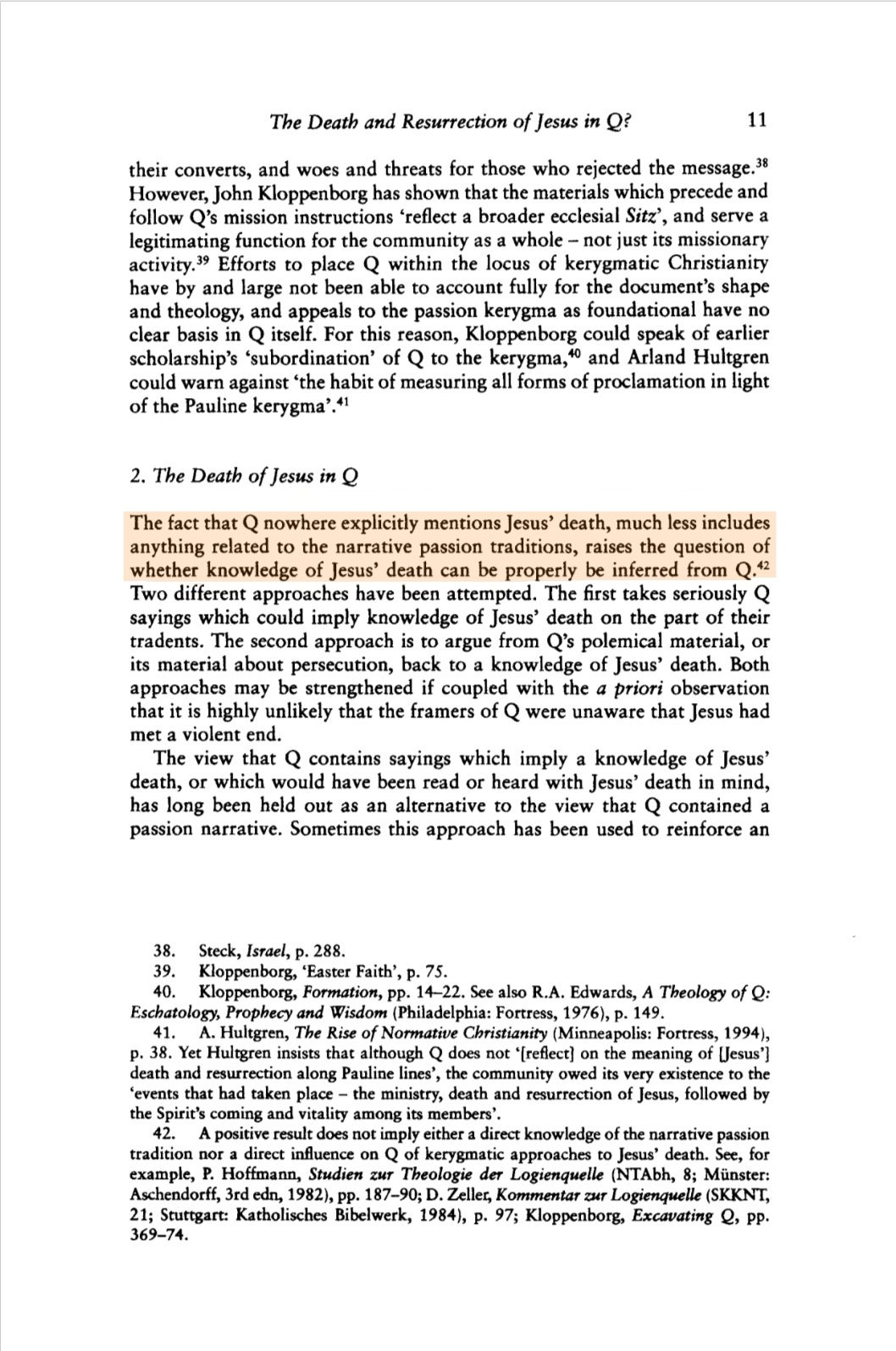 The Death and Resurrection of Jesus in Q? 11

their converts, and woes and threats for those who rejected the message.$^{38}$ However, John Kloppenborg has shown that the materials which precede and follow Q's mission instructions 'reflect a broader ecclesial Sitz', and serve a legitimating function for the community as a whole – not just its missionary activity.$^{39}$ Efforts to place Q within the locus of kerygmatic Christianity have by and large not been able to account fully for the document's shape and theology, and appeals to the passion kerygma as foundational have no clear basis in Q itself. For this reason, Kloppenborg could speak of earlier scholarship's 'subordination' of Q to the kerygma,$^{40}$ and Arland Hultgren could warn against 'the habit of measuring all forms of proclamation in light of the Pauline kerygma'.$^{41}$

2. The Death of Jesus in Q

The fact that Q nowhere explicitly mentions Jesus' death, much less includes anything related to the narrative passion traditions, raises the question of whether knowledge of Jesus' death can be properly be inferred from Q.$^{42}$ Two different approaches have been attempted. The first takes seriously Q sayings which could imply knowledge of Jesus' death on the part of their tradents. The second approach is to argue from Q's polemical material, or its material about persecution, back to a knowledge of Jesus' death. Both approaches may be strengthened if coupled with the a priori observation that it is highly unlikely that the framers of Q were unaware that Jesus had met a violent end.

The view that Q contains sayings which imply a knowledge of Jesus' death, or which would have been read or heard with Jesus' death in mind, has long been held out as an alternative to the view that Q contained a passion narrative. Sometimes this approach has been used to reinforce an

38. Steck, Israel, p. 288.
39. Kloppenborg, 'Easter Faith', p. 75.
40. Kloppenborg, Formation, pp. 14–22. See also R.A. Edwards, A Theology of Q: Eschatology, Prophecy and Wisdom (Philadelphia: Fortress, 1976), p. 149.
41. A. Hultgren, The Rise of Normative Christianity (Minneapolis: Fortress, 1994), p. 38. Yet Hultgren insists that although Q does not '[reflect] on the meaning of [Jesus'] death and resurrection along Pauline lines', the community owed its very existence to the 'events that had taken place – the ministry, death and resurrection of Jesus, followed by the Spirit's coming and vitality among its members'.
42. A positive result does not imply either a direct knowledge of the narrative passion tradition nor a direct influence on Q of kerygmatic approaches to Jesus' death. See, for example, P. Hoffmann, Studien zur Theologie der Logienquelle (NTAbh, 8; Münster: Aschendorff, 3rd edn, 1982), pp. 187–90; D. Zeller, Kommentar zur Logienquelle (SKKNT, 21; Stuttgart: Katholisches Bibelwerk, 1984), p. 97; Kloppenborg, Excavating Q, pp. 369–74.